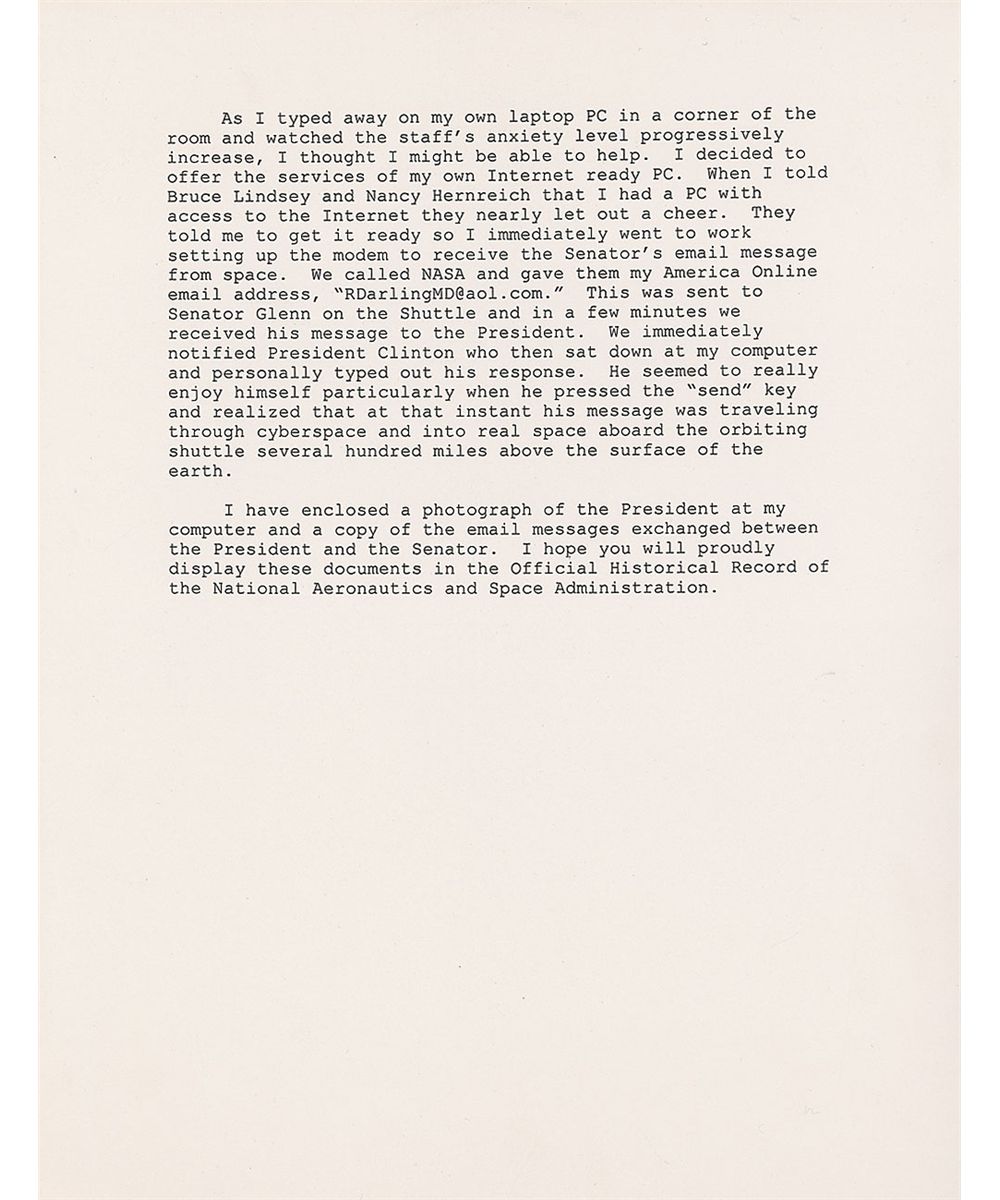 As I typed away on my own laptop PC in a corner of the room and watched the staff's anxiety level progressively increase, I thought I might be able to help. I decided to offer the services of my own Internet ready PC. When I told Bruce Lindsey and Nancy Hernreich that I had a PC with access to the Internet they nearly let out a cheer. They told me to get it ready so I immediately went to work setting up the modem to receive the Senator's email message from space. We called NASA and gave them my America Online email address, "RDarlingMD@aol.com." This was sent to Senator Glenn on the Shuttle and in a few minutes we received his message to the President. We immediately notified President Clinton who then sat down at my computer and personally typed out his response. He seemed to really enjoy himself particularly when he pressed the "send" key and realized that at that instant his message was traveling through cyberspace and into real space aboard the orbiting shuttle several hundred miles above the surface of the earth.

I have enclosed a photograph of the President at my computer and a copy of the email messages exchanged between the President and the Senator. I hope you will proudly display these documents in the Official Historical Record of the National Aeronautics and Space Administration.